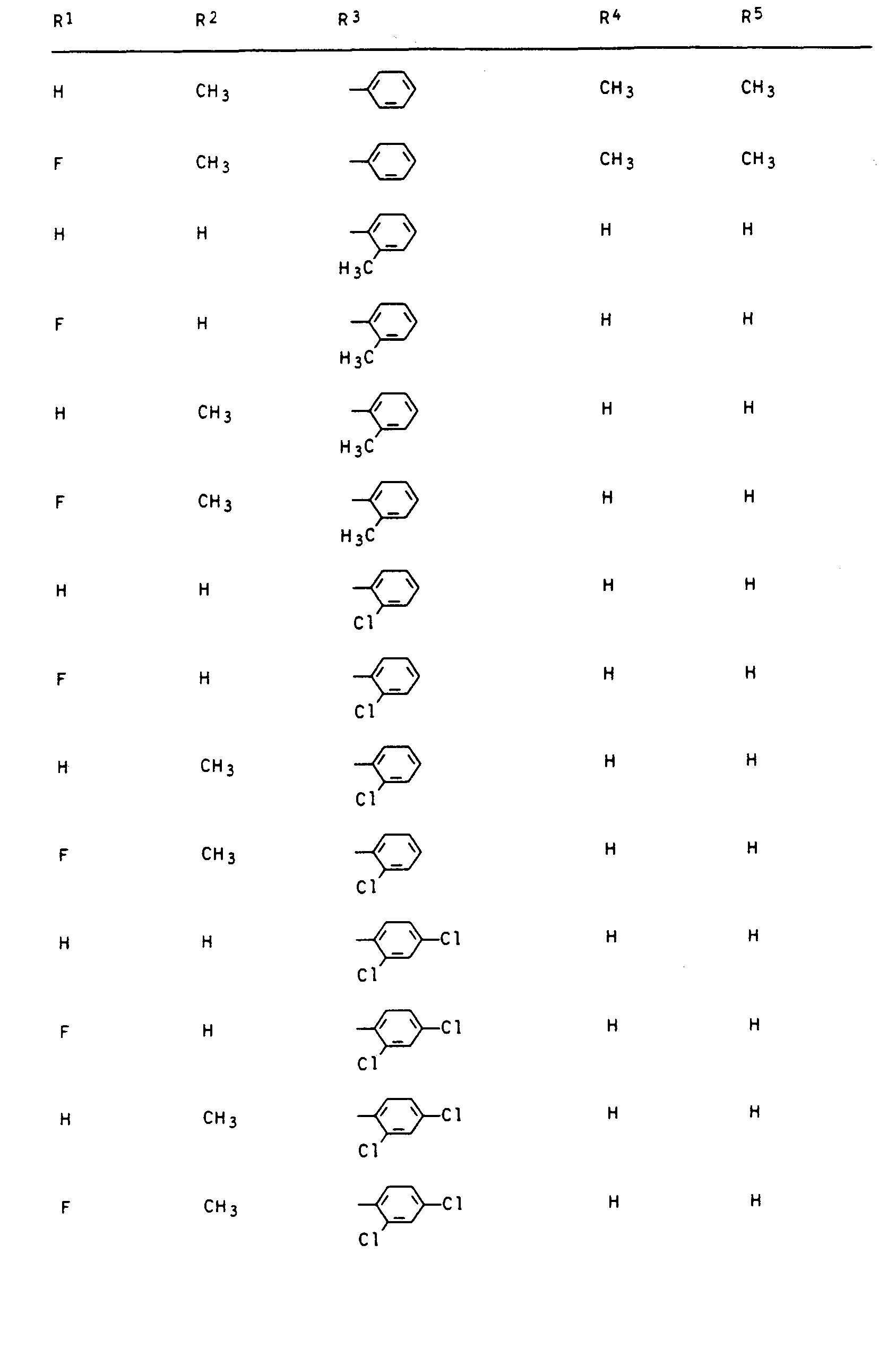 | $R^1$ | $R^2$ | $R^3$ | $R^4$ | $R^5$ |
|---|---|---|---|---|
| H | $CH_3$ | | $CH_3$ | $CH_3$ |
| F | $CH_3$ | | $CH_3$ | $CH_3$ |
| H | H | $H_3C$ | H | H |
| F | H | $H_3C$ | H | H |
| H | $CH_3$ | $H_3C$ | H | H |
| F | $CH_3$ | $H_3C$ | H | H |
| H | H | Cl | H | H |
| F | H | Cl | H | H |
| H | $CH_3$ | Cl | H | H |
| F | $CH_3$ | Cl | H | H |
| H | H | Cl Cl | H | H |
| F | H | Cl Cl | H | H |
| H | $CH_3$ | Cl Cl | H | H |
| F | $CH_3$ | Cl Cl | H | H |